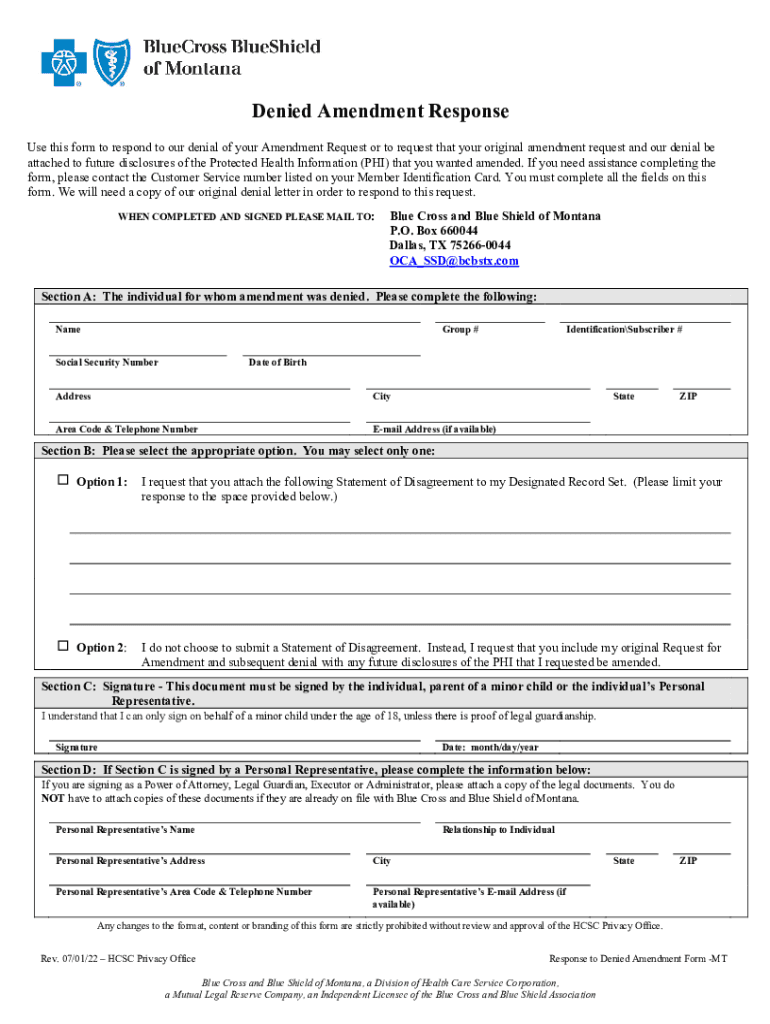 BlueCross BlueShield of Montana

Denied Amendment Response

Use this form to respond to our denial of your Amendment Request or to request that your original amendment request and our denial be attached to future disclosures of the Protected Health Information (PHI) that you wanted amended. If you need assistance completing the form, please contact the Customer Service number listed on your Member Identification Card. You must complete all the fields on this form. We will need a copy of our original denial letter in order to respond to this request.

WHEN COMPLETED AND SIGNED PLEASE MAIL TO: Blue Cross and Blue Shield of Montana
P.O. Box 660044
Dallas, TX 75266-0044
OCA_SSD@bcbstx.com

Section A: The individual for whom amendment was denied. Please complete the following:

Name

Group #

Identification\Subscriber #

Social Security Number

Date of Birth

Address

City

State

ZIP

Area Code & Telephone Number

E-mail Address (if available)

Section B: Please select the appropriate option. You may select only one:

☐ Option 1: I request that you attach the following Statement of Disagreement to my Designated Record Set. (Please limit your response to the space provided below.)

☐ Option 2: I do not choose to submit a Statement of Disagreement. Instead, I request that you include my original Request for Amendment and subsequent denial with any future disclosures of the PHI that I requested be amended.

Section C: Signature - This document must be signed by the individual, parent of a minor child or the individual's Personal Representative.
I understand that I can only sign on behalf of a minor child under the age of 18, unless there is proof of legal guardianship.

Signature

Date: month/day/year

Section D: If Section C is signed by a Personal Representative, please complete the information below:
If you are signing as a Power of Attorney, Legal Guardian, Executor or Administrator, please attach a copy of the legal documents. You do NOT have to attach copies of these documents if they are already on file with Blue Cross and Blue Shield of Montana.

Personal Representative's Name

Relationship to Individual

Personal Representative's Address

City

State

ZIP

Personal Representative's Area Code & Telephone Number

Personal Representative's E-mail Address (if available)

Any changes to the format, content or branding of this form are strictly prohibited without review and approval of the HCSC Privacy Office.

Rev. 07/01/22 – HCSC Privacy Office

Response to Denied Amendment Form -MT

Blue Cross and Blue Shield of Montana, a Division of Health Care Service Corporation, a Mutual Legal Reserve Company, an Independent Licensee of the Blue Cross and Blue Shield Association